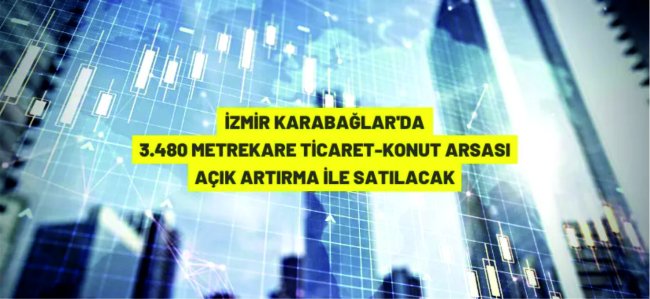 İZMİR KARABAĞLAR'DA
3.480 METREKARE TİCARET-KONUT ARSASI
AÇIK ARTIRMA İLE SATILACAK